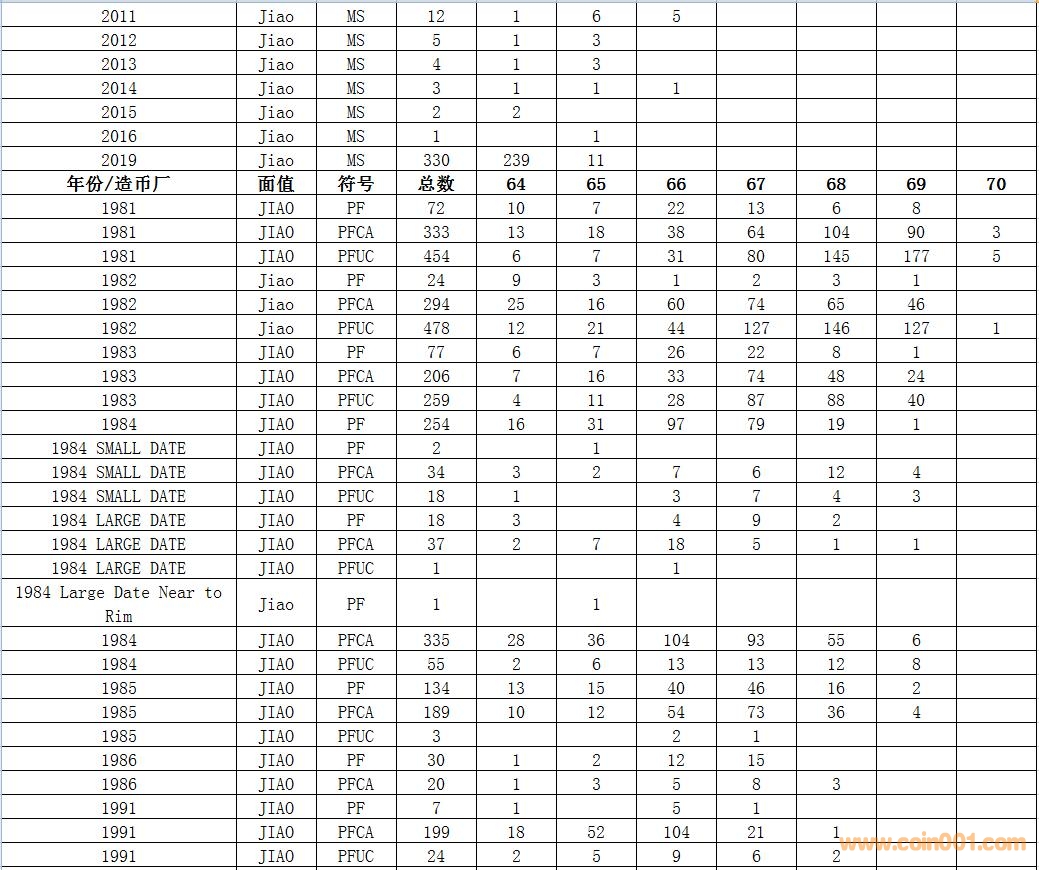 | 2011 | Jiao | MS | 12 | 1 | 6 | 5 | | | | |
|---|---|---|---|---|---|---|---|---|---|---|
| 2012 | Jiao | MS | 5 | 1 | 3 | | | | | |
| 2013 | Jiao | MS | 4 | 1 | 3 | | | | | |
| 2014 | Jiao | MS | 3 | 1 | 1 | 1 | | | | |
| 2015 | Jiao | MS | 2 | 2 | | | | | | |
| 2016 | Jiao | MS | 1 | | 1 | | | | | |
| 2019 | Jiao | MS | 330 | 239 | 11 | | | | | |
| 年份/造币厂 | 面值 | 符号 | 总数 | 64 | 65 | 66 | 67 | 68 | 69 | 70 |
| 1981 | JIAO | PF | 72 | 10 | 7 | 22 | 13 | 6 | 8 | |
| 1981 | JIAO | PFCA | 333 | 13 | 18 | 38 | 64 | 104 | 90 | 3 |
| 1981 | JIAO | PFUC | 454 | 6 | 7 | 31 | 80 | 145 | 177 | 5 |
| 1982 | Jiao | PF | 24 | 9 | 3 | 1 | 2 | 3 | 1 | |
| 1982 | Jiao | PFCA | 294 | 25 | 16 | 60 | 74 | 65 | 46 | |
| 1982 | Jiao | PFUC | 478 | 12 | 21 | 44 | 127 | 146 | 127 | 1 |
| 1983 | JIAO | PF | 77 | 6 | 7 | 26 | 22 | 8 | 1 | |
| 1983 | JIAO | PFCA | 206 | 7 | 16 | 33 | 74 | 48 | 24 | |
| 1983 | JIAO | PFUC | 259 | 4 | 11 | 28 | 87 | 88 | 40 | |
| 1984 | JIAO | PF | 254 | 16 | 31 | 97 | 79 | 19 | 1 | |
| 1984 SMALL DATE | JIAO | PF | 2 | | 1 | | | | | |
| 1984 SMALL DATE | JIAO | PFCA | 34 | 3 | 2 | 7 | 6 | 12 | 4 | |
| 1984 SMALL DATE | JIAO | PFUC | 18 | 1 | | 3 | 7 | 4 | 3 | |
| 1984 LARGE DATE | JIAO | PF | 18 | 3 | | 4 | 9 | 2 | | |
| 1984 LARGE DATE | JIAO | PFCA | 37 | 2 | 7 | 18 | 5 | 1 | 1 | |
| 1984 LARGE DATE | JIAO | PFUC | 1 | | | 1 | | | | |
| 1984 Large Date Near to Rim | Jiao | PF | 1 | | 1 | | | | | |
| 1984 | JIAO | PFCA | 335 | 28 | 36 | 104 | 93 | 55 | 6 | |
| 1984 | JIAO | PFUC | 55 | 2 | 6 | 13 | 13 | 12 | 8 | |
| 1985 | JIAO | PF | 134 | 13 | 15 | 40 | 46 | 16 | 2 | |
| 1985 | JIAO | PFCA | 189 | 10 | 12 | 54 | 73 | 36 | 4 | |
| 1985 | JIAO | PFUC | 3 | | | 2 | 1 | | | |
| 1986 | JIAO | PF | 30 | 1 | 2 | 12 | 15 | | | |
| 1986 | JIAO | PFCA | 20 | 1 | 3 | 5 | 8 | 3 | | |
| 1991 | JIAO | PF | 7 | 1 | | 5 | 1 | | | |
| 1991 | JIAO | PFCA | 199 | 18 | 52 | 104 | 21 | 1 | | |
| 1991 | JIAO | PFUC | 24 | 2 | 5 | 9 | 6 | 2 | | |

www.coin001.com